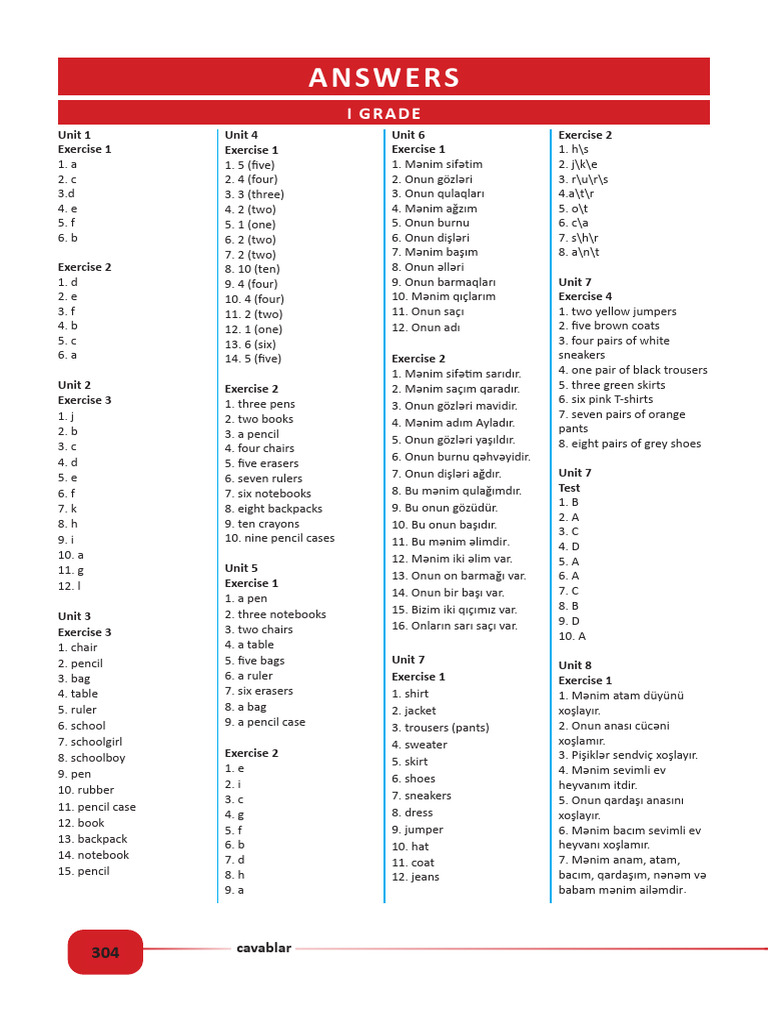 ANSWERS

I GRADE

Unit 1
Exercise 1
1. a
2. c
3.d
4. e
5. f
6. b

Exercise 2
1. d
2. e
3. f
4. b
5. c
6. a

Unit 2
Exercise 3
1. j
2. b
3. c
4. d
5. e
6. f
7. k
8. h
9. i
10. a
11. g
12. l

Unit 3
Exercise 3
1. chair
2. pencil
3. bag
4. table
5. ruler
6. school
7. schoolgirl
8. schoolboy
9. pen
10. rubber
11. pencil case
12. book
13. backpack
14. notebook
15. pencil

Unit 4
Exercise 1
1. 5 (five)
2. 4 (four)
3. 3 (three)
4. 2 (two)
5. 1 (one)
6. 2 (two)
7. 2 (two)
8. 10 (ten)
9. 4 (four)
10. 4 (four)
11. 2 (two)
12. 1 (one)
13. 6 (six)
14. 5 (five)

Exercise 2
1. three pens
2. two books
3. a pencil
4. four chairs
5. five erasers
6. seven rulers
7. six notebooks
8. eight backpacks
9. ten crayons
10. nine pencil cases

Unit 5
Exercise 1
1. a pen
2. three notebooks
3. two chairs
4. a table
5. five bags
6. a ruler
7. six erasers
8. a bag
9. a pencil case

Exercise 2
1. e
2. i
3. c
4. g
5. f
6. b
7. d
8. h
9. a

Unit 6
Exercise 1
1. Mənim sifətim
2. Onun gözləri
3. Onun qulaqları
4. Mənim ağzım
5. Onun burnu
6. Onun dişləri
7. Mənim başım
8. Onun əlləri
9. Onun barmaqları
10. Mənim qıçlarım
11. Onun saçı
12. Onun adı

Exercise 2
1. Mənim sifətim sarıdır.
2. Mənim saçım qaradır.
3. Onun gözləri mavidir.
4. Mənim adım Ayladır.
5. Onun gözləri yaşıldır.
6. Onun burnu qəhvəyidir.
7. Onun dişləri ağdır.
8. Bu mənim qulağımdır.
9. Bu onun gözüdür.
10. Bu onun başıdır.
11. Bu mənim əlimdir.
12. Mənim iki əlim var.
13. Onun on barmağı var.
14. Onun bir başı var.
15. Bizim iki qıçımız var.
16. Onların sarı saçı var.

Unit 7
Exercise 1
1. shirt
2. jacket
3. trousers (pants)
4. sweater
5. skirt
6. shoes
7. sneakers
8. dress
9. jumper
10. hat
11. coat
12. jeans

Exercise 2
1. h\s
2. j\k\e
3. r\u\r\s
4.a\t\r
5. o\t
6. c\a
7. s\h\r
8. a\n\t

Unit 7
Exercise 4
1. two yellow jumpers
2. five brown coats
3. four pairs of white sneakers
4. one pair of black trousers
5. three green skirts
6. six pink T-shirts
7. seven pairs of orange pants
8. eight pairs of grey shoes

Unit 7
Test
1. B
2. A
3. C
4. D
5. A
6. A
7. C
8. B
9. D
10. A

Unit 8
Exercise 1
1. Mənim atam düyünü xoşlayır.
2. Onun anası cücəni xoşlamır.
3. Pişiklər sendviç xoşlayır.
4. Mənim sevimli ev heyvanım itdir.
5. Onun qardaşı anasını xoşlayır.
6. Mənim bacım sevimli ev heyvanı xoşlamır.
7. Mənim anam, atam, bacım, qardaşım, nənəm və babam mənim ailəmdir.

304 cavablar